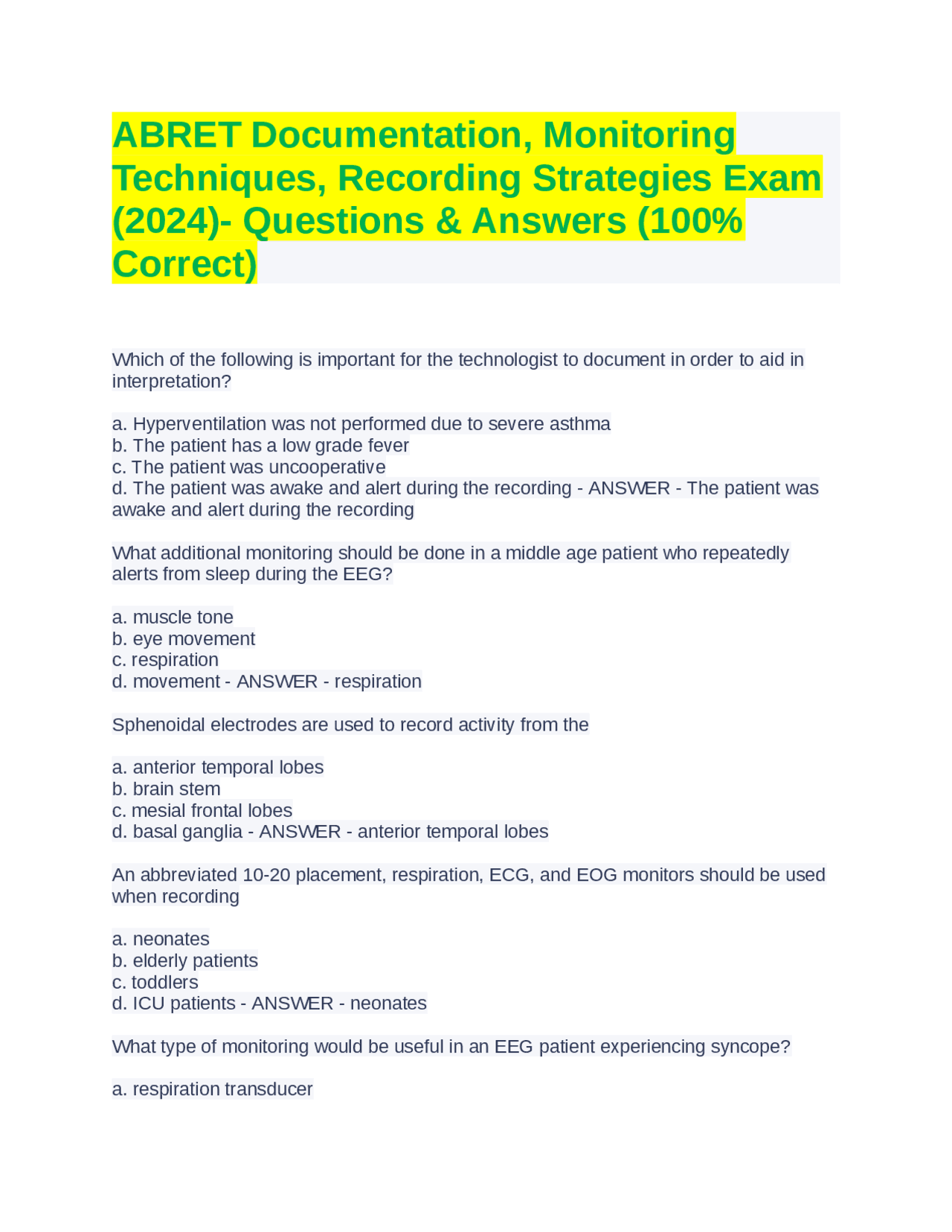 ABRET Documentation, Monitoring Techniques, Recording Strategies Exam (2024)- Questions & Answers (100% Correct)

Which of the following is important for the technologist to document in order to aid in interpretation?

a. Hyperventilation was not performed due to severe asthma
b. The patient has a low grade fever
c. The patient was uncooperative
d. The patient was awake and alert during the recording - ANSWER - The patient was awake and alert during the recording

What additional monitoring should be done in a middle age patient who repeatedly alerts from sleep during the EEG?

a. muscle tone
b. eye movement
c. respiration
d. movement - ANSWER - respiration

Sphenoidal electrodes are used to record activity from the

a. anterior temporal lobes
b. brain stem
c. mesial frontal lobes
d. basal ganglia - ANSWER - anterior temporal lobes

An abbreviated 10-20 placement, respiration, ECG, and EOG monitors should be used when recording

a. neonates
b. elderly patients
c. toddlers
d. ICU patients - ANSWER - neonates

What type of monitoring would be useful in an EEG patient experiencing syncope?

a. respiration transducer